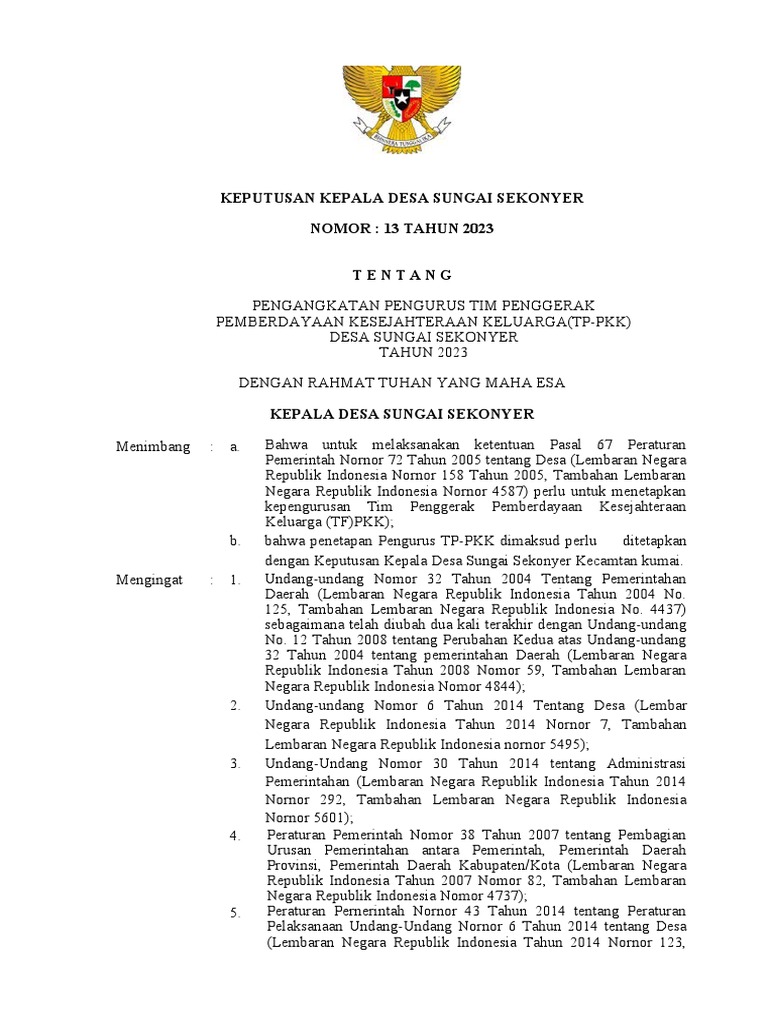 BHINNEKA TUNGGAL IKA

KEPUTUSAN KEPALA DESA SUNGAI SEKONYER

NOMOR : 13 TAHUN 2023

T E N T A N G

PENGANGKATAN PENGURUS TIM PENGGERAK PEMBERDAYAAN KESEJAHTERAAN KELUARGA(TP-PKK) DESA SUNGAI SEKONYER TAHUN 2023

DENGAN RAHMAT TUHAN YANG MAHA ESA

KEPALA DESA SUNGAI SEKONYER

Menimbang : a. Bahwa untuk melaksanakan ketentuan Pasal 67 Peraturan Pemerintah Nornor 72 Tahun 2005 tentang Desa (Lembaran Negara Republik Indonesia Nornor 158 Tahun 2005, Tambahan Lembaran Negara Republik Indonesia Nornor 4587) perlu untuk menetapkan kepengurusan Tim Penggerak Pemberdayaan Kesejahteraan Keluarga (TF)PKK);

b. bahwa penetapan Pengurus TP-PKK dimaksud perlu ditetapkan dengan Keputusan Kepala Desa Sungai Sekonyer Kecamtan kumai.

Mengingat : 1. Undang-undang Nomor 32 Tahun 2004 Tentang Pemerintahan Daerah (Lembaran Negara Republik Indonesia Tahun 2004 No. 125, Tambahan Lembaran Negara Republik Indonesia No. 4437) sebagaimana telah diubah dua kali terakhir dengan Undang-undang No. 12 Tahun 2008 tentang Perubahan Kedua atas Undang-undang 32 Tahun 2004 tentang pemerintahan Daerah (Lembaran Negara Republik Indonesia Tahun 2008 Nomor 59, Tambahan Lembaran Negara Republik Indonesia Nomor 4844);

2. Undang-undang Nomor 6 Tahun 2014 Tentang Desa (Lembar Negara Republik Indonesia Tahun 2014 Nornor 7, Tambahan Lembaran Negara Republik Indonesia nornor 5495);

3. Undang-Undang Nomor 30 Tahun 2014 tentang Administrasi Pemerintahan (Lembaran Negara Republik Indonesia Tahun 2014 Nornor 292, Tambahan Lembaran Negara Republik Indonesia Nornor 5601);

4. Peraturan Pemerintah Nomor 38 Tahun 2007 tentang Pembagian Urusan Pemerintahan antara Pemerintah, Pemerintah Daerah Provinsi, Pemerintah Daerah Kabupaten/Kota (Lembaran Negara Republik Indonesia Tahun 2007 Nomor 82, Tambahan Lembaran Negara Republik Indonesia Nomor 4737);

5. Peraturan Pemerintah Nornor 43 Tahun 2014 tentang Peraturan Pelaksanaan Undang-Undang Nornor 6 Tahun 2014 tentang Desa (Lembaran Negara Republik Indonesia Tahun 2014 Nornor 123,